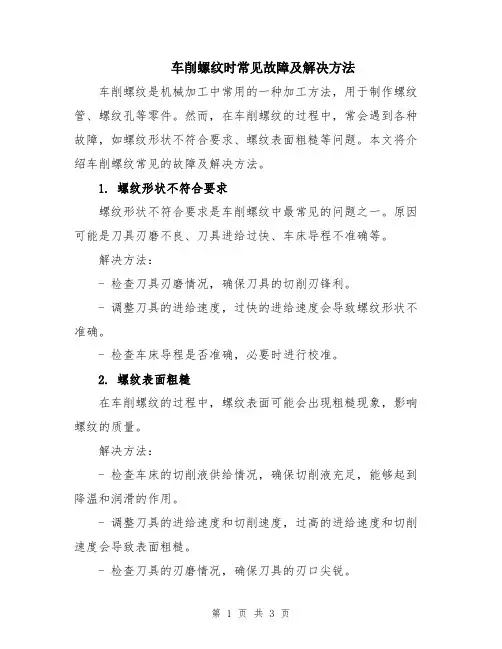 车削螺纹时常见故障及解决方法

车削螺纹是机械加工中常用的一种加工方法，用于制作螺纹管、螺纹孔等零件。然而，在车削螺纹的过程中，常会遇到各种故障，如螺纹形状不符合要求、螺纹表面粗糙等问题。本文将介绍车削螺纹常见的故障及解决方法。

1. 螺纹形状不符合要求

螺纹形状不符合要求是车削螺纹中最常见的问题之一。原因可能是刀具刃磨不良、刀具进给过快、车床导程不准确等。

解决方法：

- 检查刀具刃磨情况，确保刀具的切削刃锋利。

- 调整刀具的进给速度，过快的进给速度会导致螺纹形状不准确。

- 检查车床导程是否准确，必要时进行校准。

2. 螺纹表面粗糙

在车削螺纹的过程中，螺纹表面可能会出现粗糙现象，影响螺纹的质量。

解决方法：

- 检查车床的切削液供给情况，确保切削液充足，能够起到降温和润滑的作用。

- 调整刀具的进给速度和切削速度，过高的进给速度和切削速度会导致表面粗糙。

- 检查刀具的刃磨情况，确保刀具的刃口尖锐。

第 1 页 共 3 页